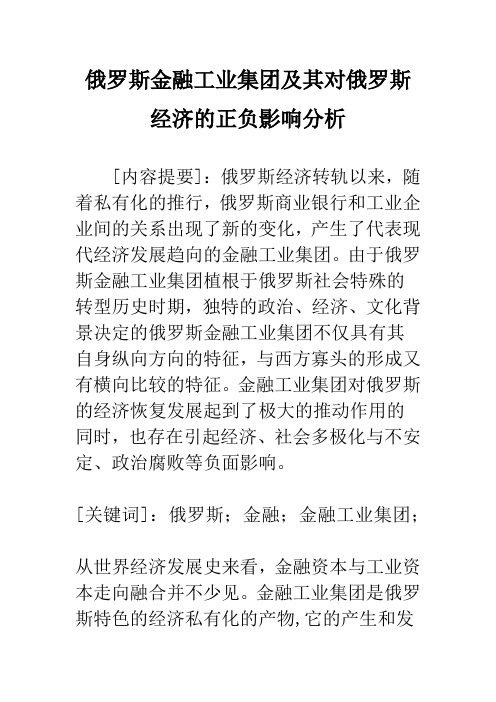 俄罗斯金融工业集团及其对俄罗斯经济的正负影响分析

[内容提要]：俄罗斯经济转轨以来，随着私有化的推行，俄罗斯商业银行和工业企业间的关系出现了新的变化，产生了代表现代经济发展趋向的金融工业集团。由于俄罗斯金融工业集团植根于俄罗斯社会特殊的转型历史时期，独特的政治、经济、文化背景决定的俄罗斯金融工业集团不仅具有其自身纵向方向的特征，与西方寡头的形成又有横向比较的特征。金融工业集团对俄罗斯的经济恢复发展起到了极大的推动作用的同时，也存在引起经济、社会多极化与不安定、政治腐败等负面影响。

[关键词]：俄罗斯；金融；金融工业集团；

从世界经济发展史来看，金融资本与工业资本走向融合并不少见。金融工业集团是俄罗斯特色的经济私有化的产物,它的产生和发